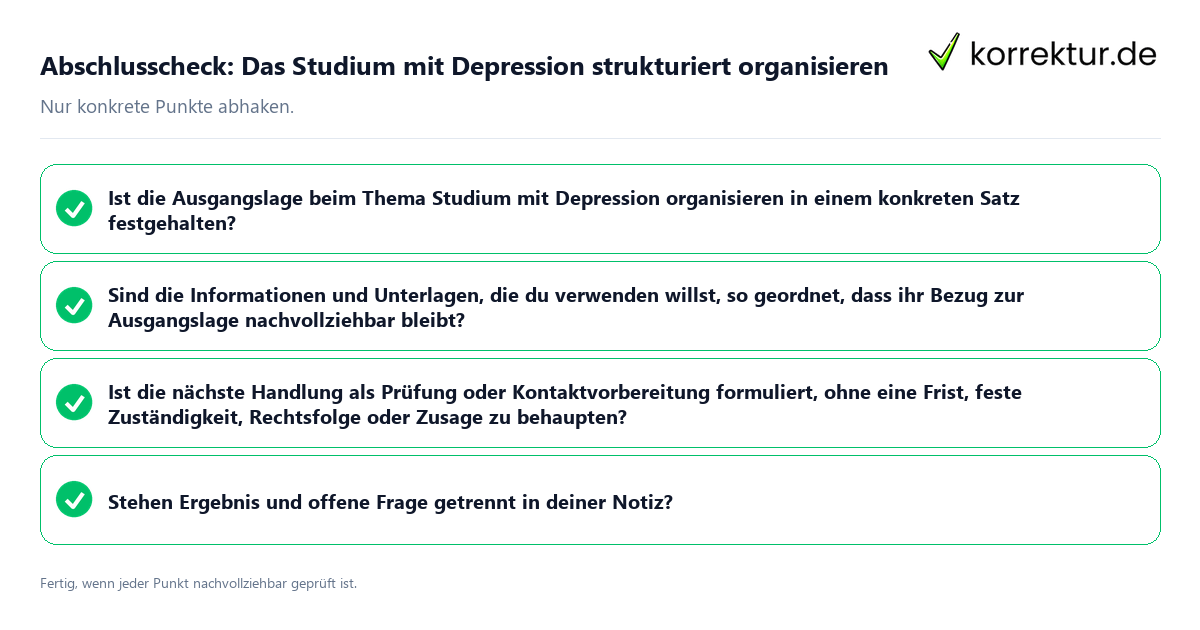 Abschlusscheck: Das Studium mit Depression strukturiert organisieren

korrektur.de

Nur konkrete Punkte abhaken.

Ist die Ausgangslage beim Thema Studium mit Depression organisieren in einem konkreten Satz festgehalten?

Sind die Informationen und Unterlagen, die du verwenden willst, so geordnet, dass ihr Bezug zur Ausgangslage nachvollziehbar bleibt?

Ist die nächste Handlung als Prüfung oder Kontaktvorbereitung formuliert, ohne eine Frist, feste Zuständigkeit, Rechtsfolge oder Zusage zu behaupten?

Stehen Ergebnis und offene Frage getrennt in deiner Notiz?

Fertig, wenn jeder Punkt nachvollziehbar geprüft ist.